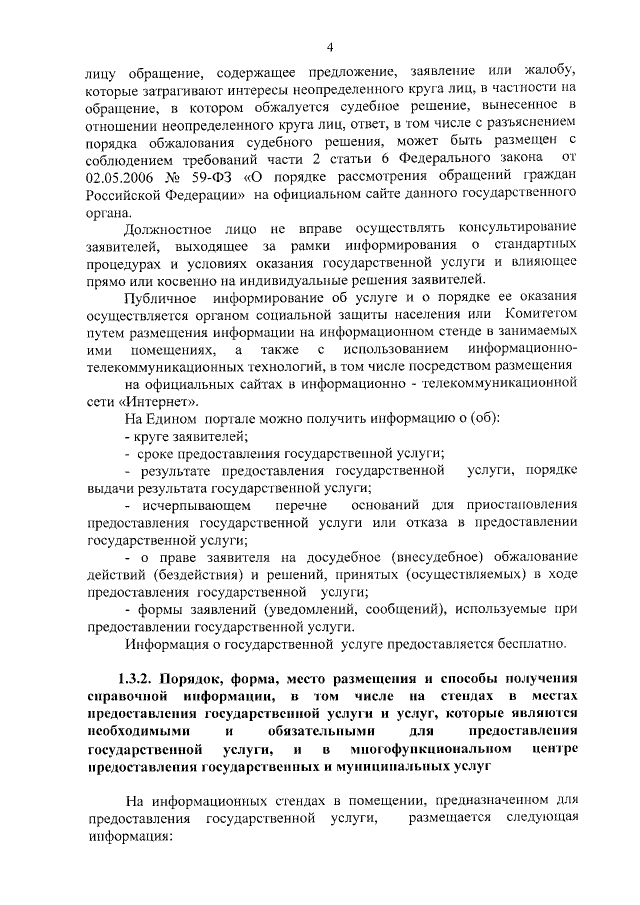 4

лицу обращение, содержащее предложение, заявление или жалобу, которые затрагивают интересы неопределенного круга лиц, в частности на обращение, в котором обжалуется судебное решение, вынесенное в отношении неопределенного круга лиц, ответ, в том числе с разъяснением порядка обжалования судебного решения, может быть размещен с соблюдением требований части 2 статьи 6 Федерального закона от 02.05.2006 № 59-ФЗ «О порядке рассмотрения обращений граждан Российской Федерации» на официальном сайте данного государственного органа.

Должностное лицо не вправе осуществлять консультирование заявителей, выходящее за рамки информирования о стандартных процедурах и условиях оказания государственной услуги и влияющее прямо или косвенно на индивидуальные решения заявителей.

Публичное информирование об услуге и о порядке ее оказания осуществляется органом социальной защиты населения или Комитетом путем размещения информации на информационном стенде в занимаемых ими помещениях, а также с использованием информационно-телекоммуникационных технологий, в том числе посредством размещения

на официальных сайтах в информационно - телекоммуникационной сети «Интернет».

На Едином портале можно получить информацию о (об):

- круге заявителей;

- сроке предоставления государственной услуги;

- результате предоставления государственной услуги, порядке выдачи результата государственной услуги;

- исчерпывающем перечне оснований для приостановления предоставления государственной услуги или отказа в предоставлении государственной услуги;

- о праве заявителя на досудебное (внесудебное) обжалование действий (бездействия) и решений, принятых (осуществляемых) в ходе предоставления государственной услуги;

- формы заявлений (уведомлений, сообщений), используемые при предоставлении государственной услуги.

Информация о государственной услуге предоставляется бесплатно.

1.3.2. Порядок, форма, место размещения и способы получения справочной информации, в том числе на стендах в местах предоставления государственной услуги и услуг, которые являются необходимыми и обязательными для предоставления государственной услуги, и в многофункциональном центре предоставления государственных и муниципальных услуг

На информационных стендах в помещении, предназначенном для предоставления государственной услуги, размещается следующая информация: